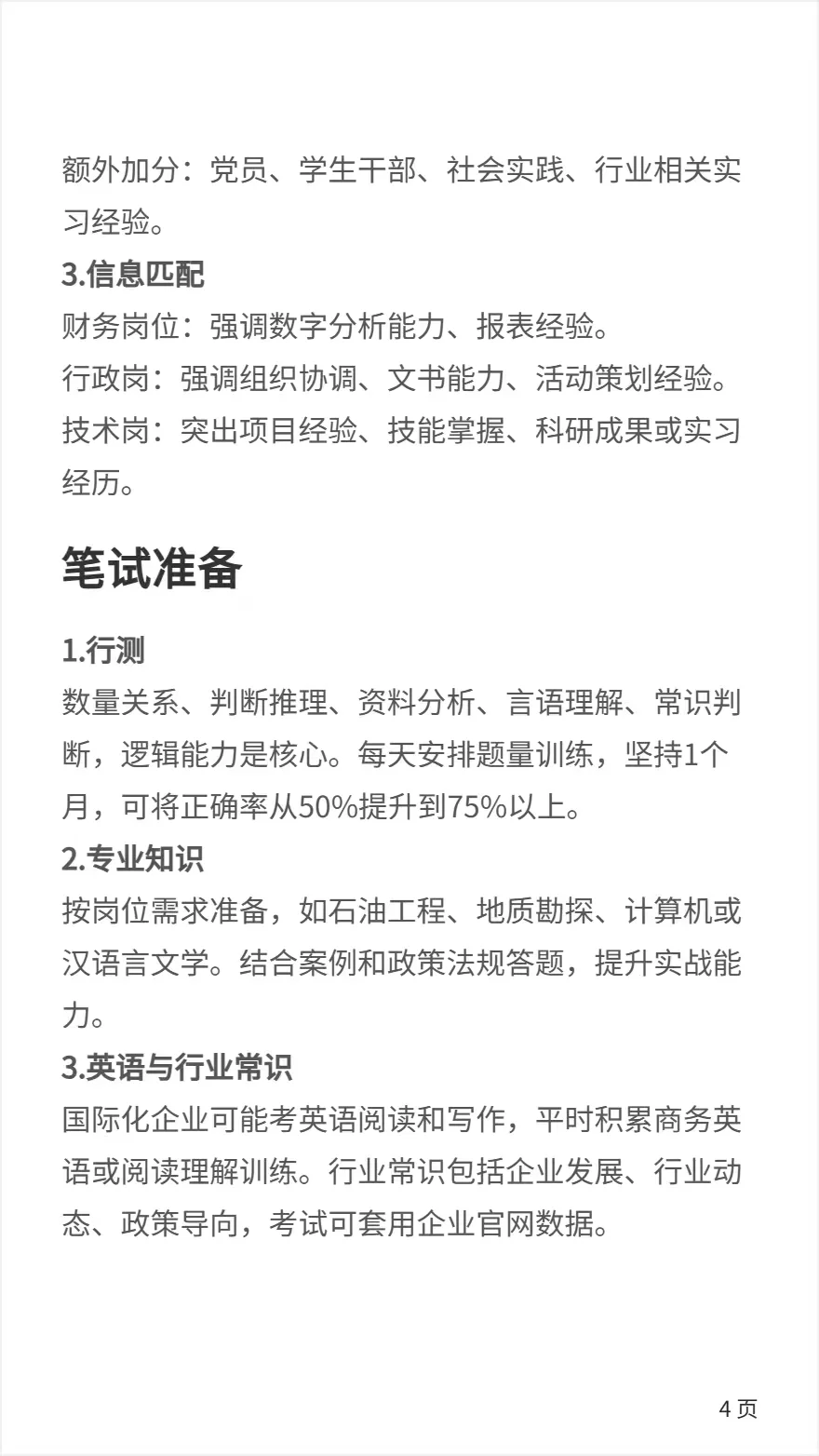 额外加分：党员、学生干部、社会实践、行业相关实习经验。

3.信息匹配

财务岗位：强调数字分析能力、报表经验。

行政岗：强调组织协调、文书能力、活动策划经验。

技术岗：突出项目经验、技能掌握、科研成果或实习经历。

笔试准备

1.行测

数量关系、判断推理、资料分析、言语理解、常识判断，逻辑能力是核心。每天安排题量训练，坚持1个月，可将正确率从50%提升到75%以上。

2.专业知识

按岗位需求准备，如石油工程、地质勘探、计算机或汉语言文学。结合案例和政策法规答题，提升实战能力。

3.英语与行业常识

国际化企业可能考英语阅读和写作，平时积累商务英语或阅读理解训练。行业常识包括企业发展、行业动态、政策导向，考试可套用企业官网数据。

4 页